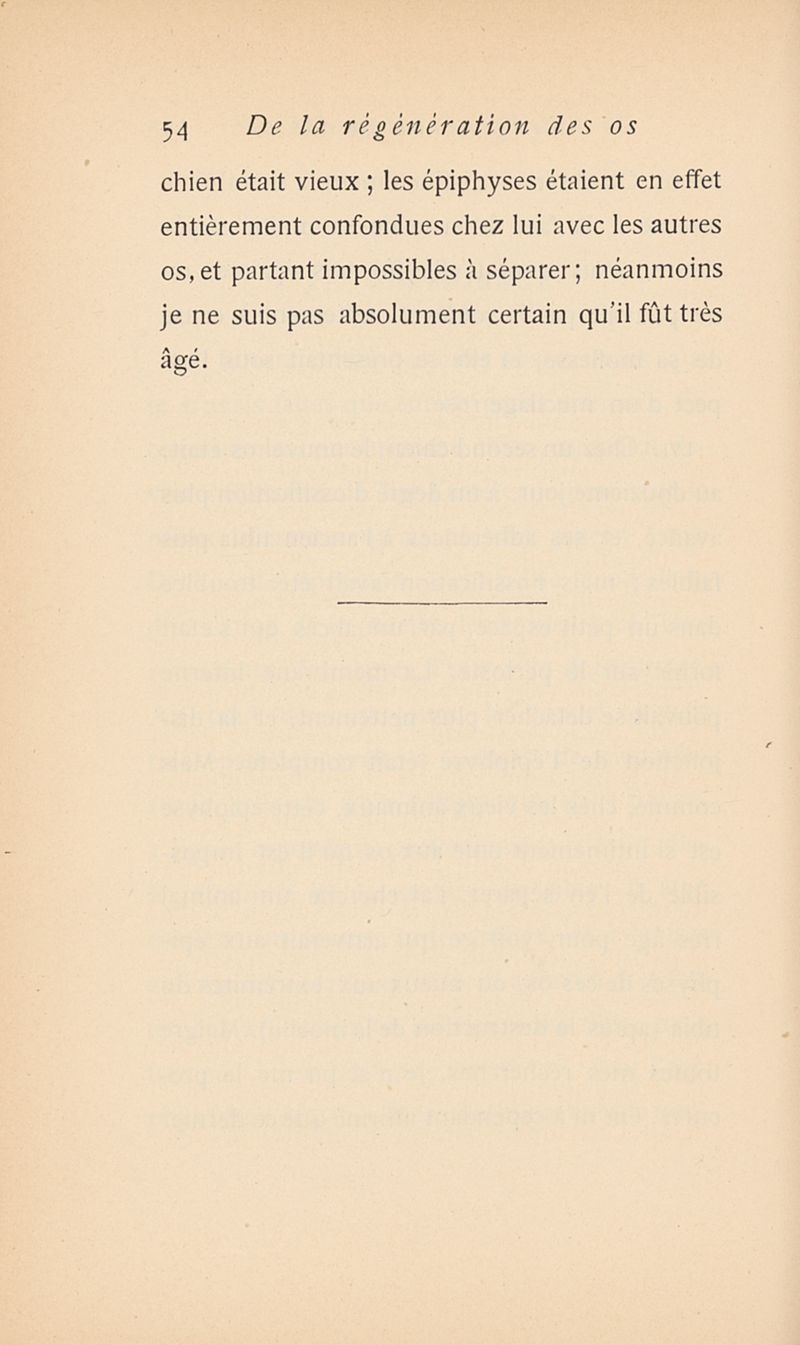 54 De la régénération des os

chien était vieux ; les épiphyses étaient en effet entièrement confondues chez lui avec les autres os, et partant impossibles à séparer ; néanmoins je ne suis pas absolument certain qu'il fût très âgé.